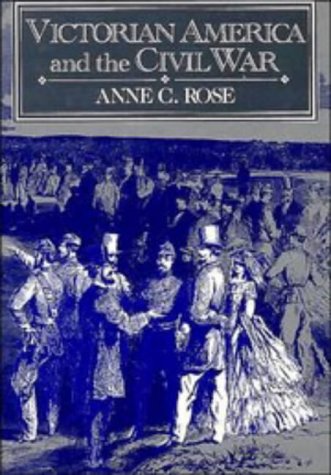 VICTORIAN AMERICA and the CIVIL WAR

ANNE C. ROSE